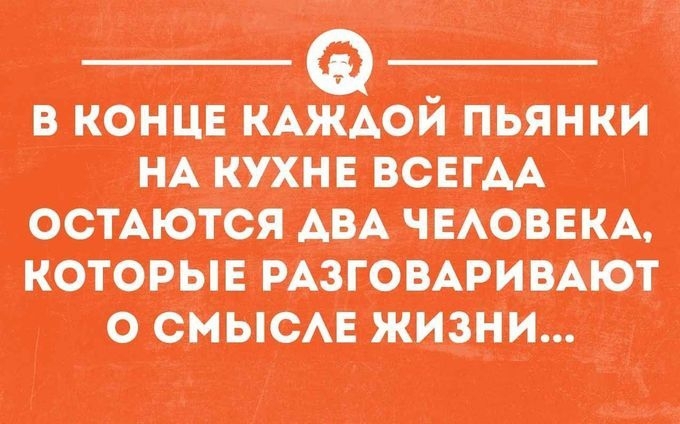 В КОНЦЕ КАЖДОЙ ПЬЯНКИ НА КУХНЕ ВСЕГДА ОСТАЮТСЯ ДВА ЧЕЛОВЕКА, КОТОРЫЕ РАЗГОВАРИВАЮТ О СМЫСЛЕ ЖИЗНИ...